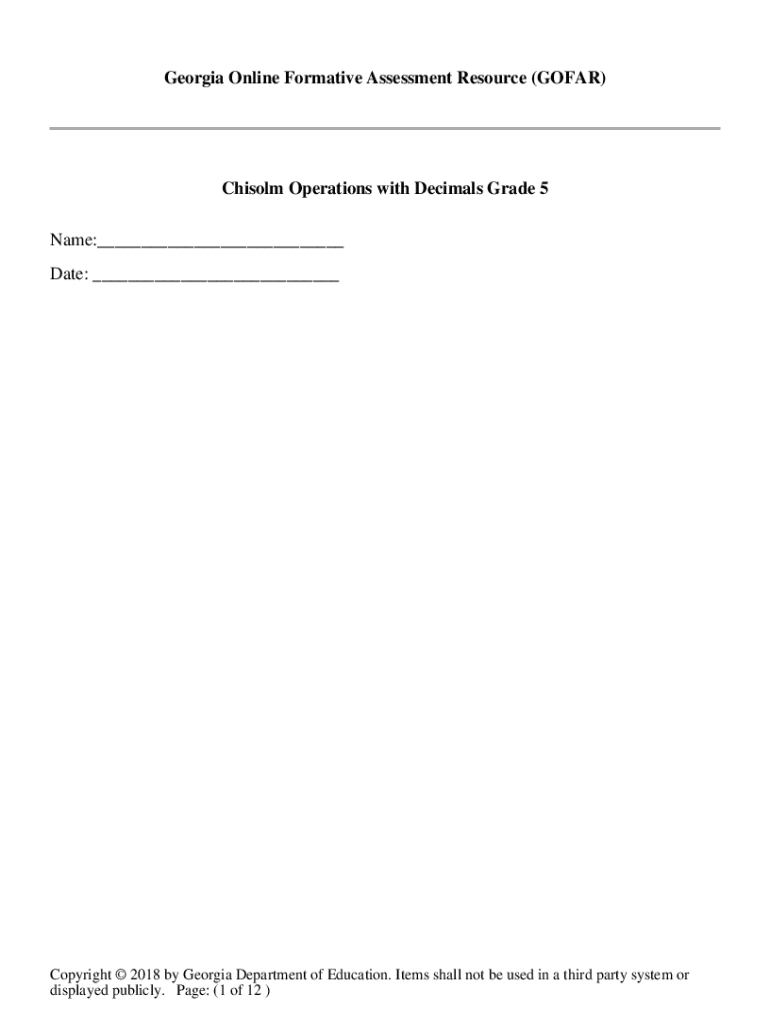 Georgia Online Formative Assessment Resource (GOFAR)

Chisolm Operations with Decimals Grade 5

Name:___________________________

Date: ___________________________

Copyright © 2018 by Georgia Department of Education. Items shall not be used in a third party system or displayed publicly. Page: (1 of 12 )